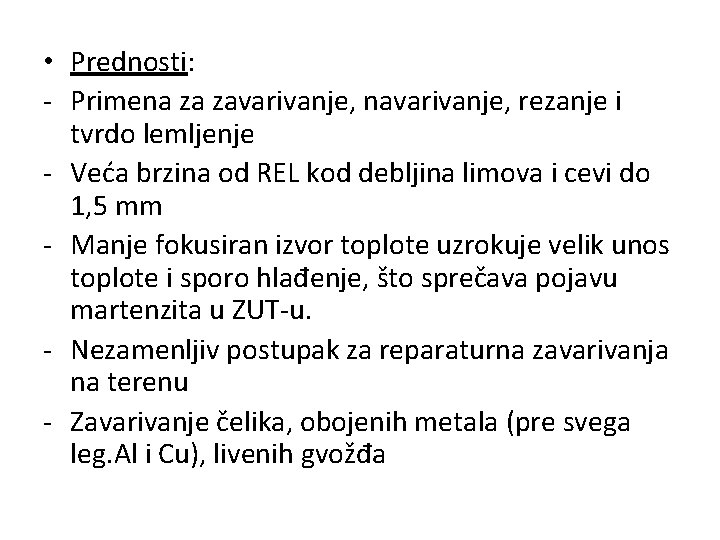 • Prednosti:
- Primena za zavarivanje, navarivanje, rezanje i tvrdo lemljenje
- Veća brzina od REL kod debljina limova i cevi do 1,5 mm
- Manje fokusiran izvor toplote uzrokuje velik unos toplote i sporo hlađenje, što sprečava pojavu martenzita u ZUT-u.
- Nezamenljiv postupak za reparaturna zavarivanja na terenu
- Zavarivanje čelika, obojenih metala (pre svega leg.Al i Cu), livenih gvožđa